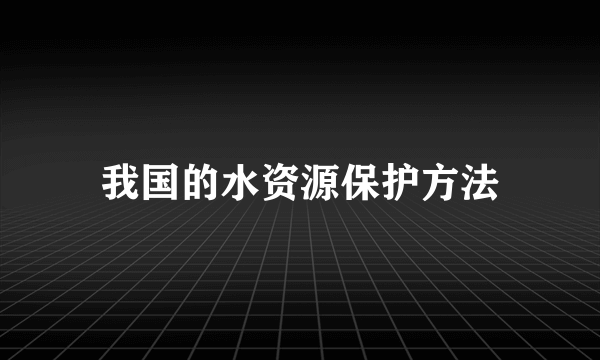 我国的水资源保护方法